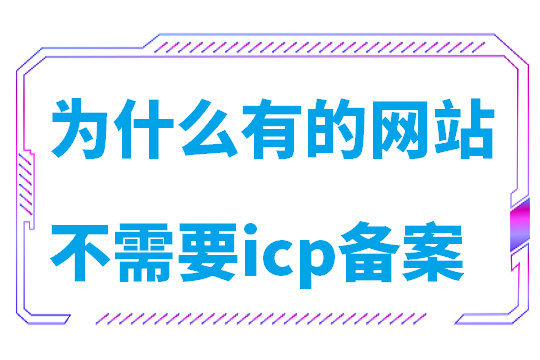 为什么有的网站
不需要icp备案